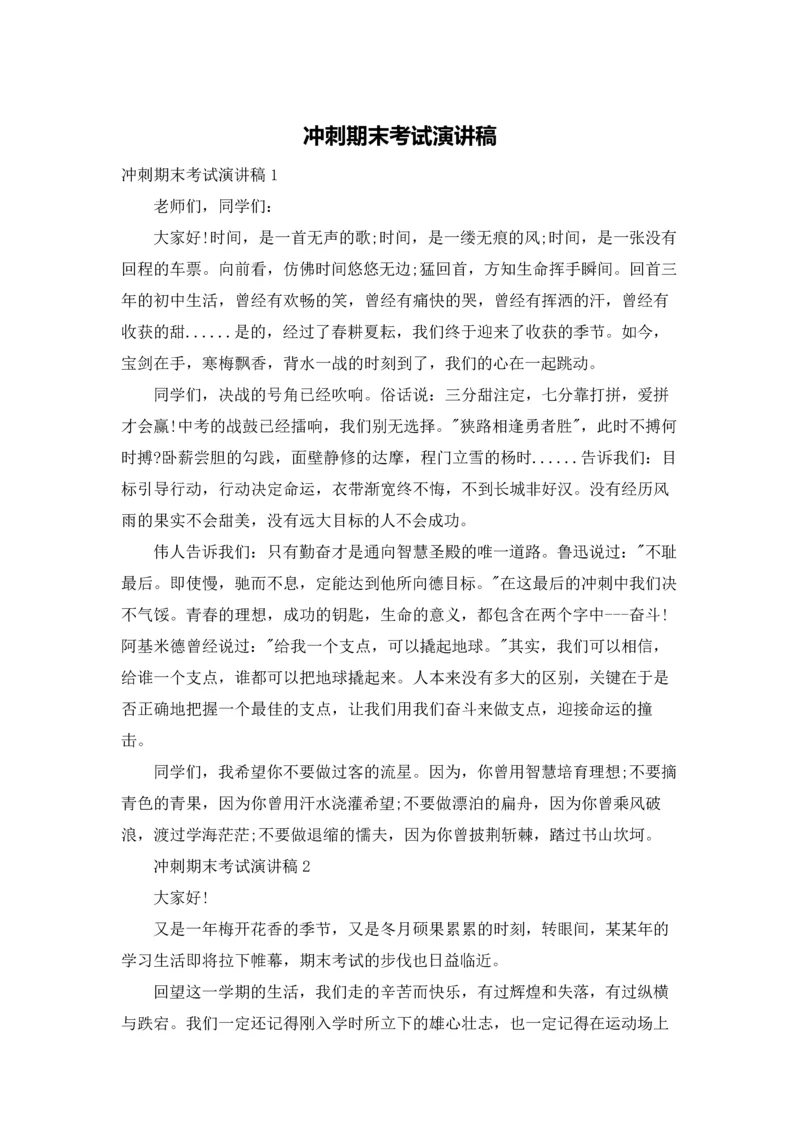 冲刺期末考试演讲稿

冲刺期末考试演讲稿 1

老师们，同学们：

大家好!时间，是一首无声的歌;时间，是一缕无痕的风;时间，是一张没有回程的车票。向前看，仿佛时间悠悠无边;猛回首，方知生命挥手瞬间。回首三年的初中生活，曾经有欢畅的笑，曾经有痛快的哭，曾经有挥洒的汗，曾经有收获的甜......是的，经过了春耕夏耘，我们终于迎来了收获的季节。如今，宝剑在手，寒梅飘香，背水一战的时刻到了，我们的心在一起跳动。

同学们，决战的号角已经吹响。俗话说：三分甜注定，七分靠打拼，爱拼才会赢!中考的战鼓已经擂响，我们别无选择。"狭路相逢勇者胜"，此时不搏何时搏?卧薪尝胆的勾践，面壁静修的达摩，程门立雪的杨时......告诉我们：目标引导行动，行动决定命运，衣带渐宽终不悔，不到长城非好汉。没有经历风雨的果实不会甜美，没有远大目标的人不会成功。

伟人告诉我们：只有勤奋才是通向智慧圣殿的唯一道路。鲁迅说过："不耻最后。即使慢，驰而不息，定能达到他所向德目标。"在这最后的冲刺中我们决不气馁。青春的理想，成功的钥匙，生命的意义，都包含在两个字中---奋斗!阿基米德曾经说过："给我一个支点，可以撬起地球。"其实，我们可以相信，给谁一个支点，谁都可以把地球撬起来。人本来没有多大的区别，关键在于是否正确地把握一个最佳的支点，让我们用我们奋斗来做支点，迎接命运的撞击。

同学们，我希望你不要做过客的流星。因为，你曾用智慧培育理想;不要摘青色的青果，因为你曾用汗水浇灌希望;不要做漂泊的扁舟，因为你曾乘风破浪，渡过学海茫茫;不要做退缩的懦夫，因为你曾披荆斩棘，踏过书山坎坷。

冲刺期末考试演讲稿 2

大家好!

又是一年梅开花香的季节，又是冬月硕果累累的时刻，转眼间，某某年的学习生活即将拉下帷幕，期末考试的步伐也日益临近。

回望这一学期的生活，我们走的辛苦而快乐，有过辉煌和失落，有过纵横与跌宕。我们一定还记得刚入学时所立下的雄心壮志，也一定记得在运动场上